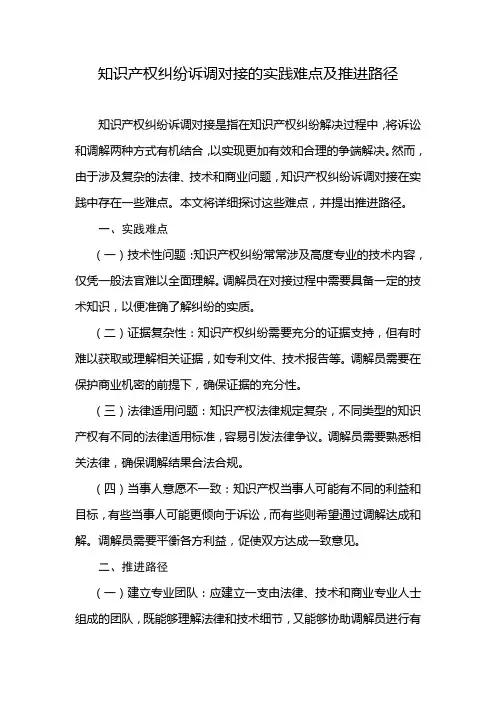 知识产权纠纷诉调对接的实践难点及推进路径

知识产权纠纷诉调对接是指在知识产权纠纷解决过程中，将诉讼和调解两种方式有机结合，以实现更加有效和合理的争端解决。然而，由于涉及复杂的法律、技术和商业问题，知识产权纠纷诉调对接在实践中存在一些难点。本文将详细探讨这些难点，并提出推进路径。

一、实践难点

（一）技术性问题：知识产权纠纷常常涉及高度专业的技术内容，仅凭一般法官难以全面理解。调解员在对接过程中需要具备一定的技术知识，以便准确了解纠纷的实质。

（二）证据复杂性：知识产权纠纷需要充分的证据支持，但有时难以获取或理解相关证据，如专利文件、技术报告等。调解员需要在保护商业机密的前提下，确保证据的充分性。

（三）法律适用问题：知识产权法律规定复杂，不同类型的知识产权有不同的法律适用标准，容易引发法律争议。调解员需要熟悉相关法律，确保调解结果合法合规。

（四）当事人意愿不一致：知识产权当事人可能有不同的利益和目标，有些当事人可能更倾向于诉讼，而有些则希望通过调解达成和解。调解员需要平衡各方利益，促使双方达成一致意见。

二、推进路径

（一）建立专业团队：应建立一支由法律、技术和商业专业人士组成的团队，既能够理解法律和技术细节，又能够协助调解员进行有